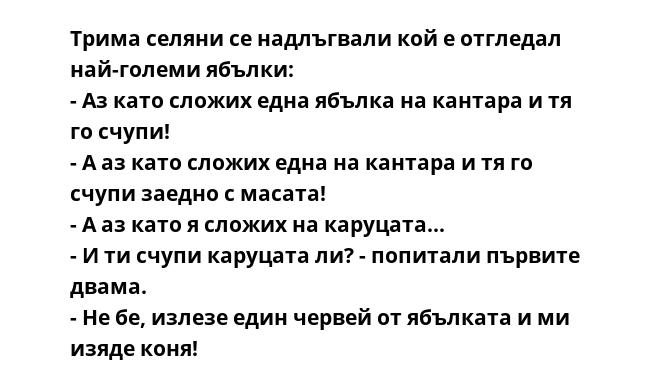 Трима селяни се надлъгвали кой е отгледал най-големи ябълки:
- Аз като сложих една ябълка на кантара и тя го счупи!
- А аз като сложих една на кантара и тя го счупи заедно с масата!
- А аз като я сложих на каруцата...
- И ти счупи каруцата ли? - попитали първите двама.
- Не бе, излезе един червей от ябълката и ми изяде коня!